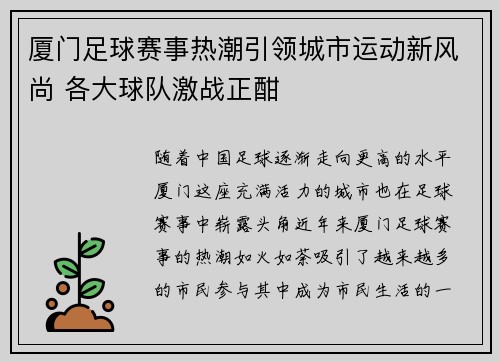 厦门足球赛事热潮引领城市运动新风尚 各大球队激战正酣

随着中国足球逐渐走向更高的水平厦门这座充满活力的城市也在足球赛事中崭露头角近年来厦门足球赛事的热潮如火如荼吸引了越来越多的市民参与其中成为市民生活的一